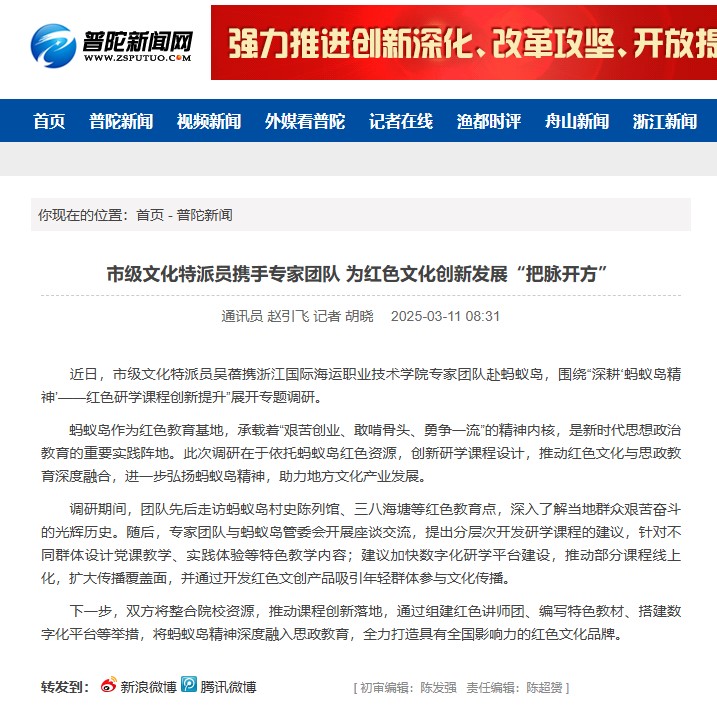 普陀新闻网
WWW.ZSPUTUO.COM

强力推进创新深化、改革攻坚、开放提

首页 普陀新闻 视频新闻 外媒看普陀 记者在线 渔都时评 舟山新闻 浙江新闻

你现在的位置：首页 - 普陀新闻

市级文化特派员携手专家团队 为红色文化创新发展“把脉开方”

通讯员 赵引飞 记者 胡晓 2025-03-11 08:31

近日，市级文化特派员吴蓓携浙江国际海运职业技术学院专家团队赴蚂蚁岛，围绕“深耕‘蚂蚁岛精神’——红色研学课程创新提升”展开专题调研。

蚂蚁岛作为红色教育基地，承载着“艰苦创业、敢啃骨头、勇争一流”的精神内核，是新时代思想政治教育的重要实践阵地。此次调研在于依托蚂蚁岛红色资源，创新研学课程设计，推动红色文化与思政教育深度融合，进一步弘扬蚂蚁岛精神，助力地方文化产业发展。

调研期间，团队先后走访蚂蚁岛村史陈列馆、三八海塘等红色教育点，深入了解当地群众艰苦奋斗的光辉历史。随后，专家团队与蚂蚁岛管委会开展座谈交流，提出分层次开发研学课程的建议，针对不同群体设计党课教学、实践体验等特色教学内容；建议加快数字化研学平台建设，推动部分课程线上化，扩大传播覆盖面，并通过开发红色文创产品吸引年轻群体参与文化传播。

下一步，双方将整合院校资源，推动课程创新落地，通过组建红色讲师团、编写特色教材、搭建数字化平台等举措，将蚂蚁岛精神深度融入思政教育，全力打造具有全国影响力的红色文化品牌。

转发到： 新浪微博 腾讯微博 [ 初审编辑：陈发强 责任编辑：陈超赟 ]